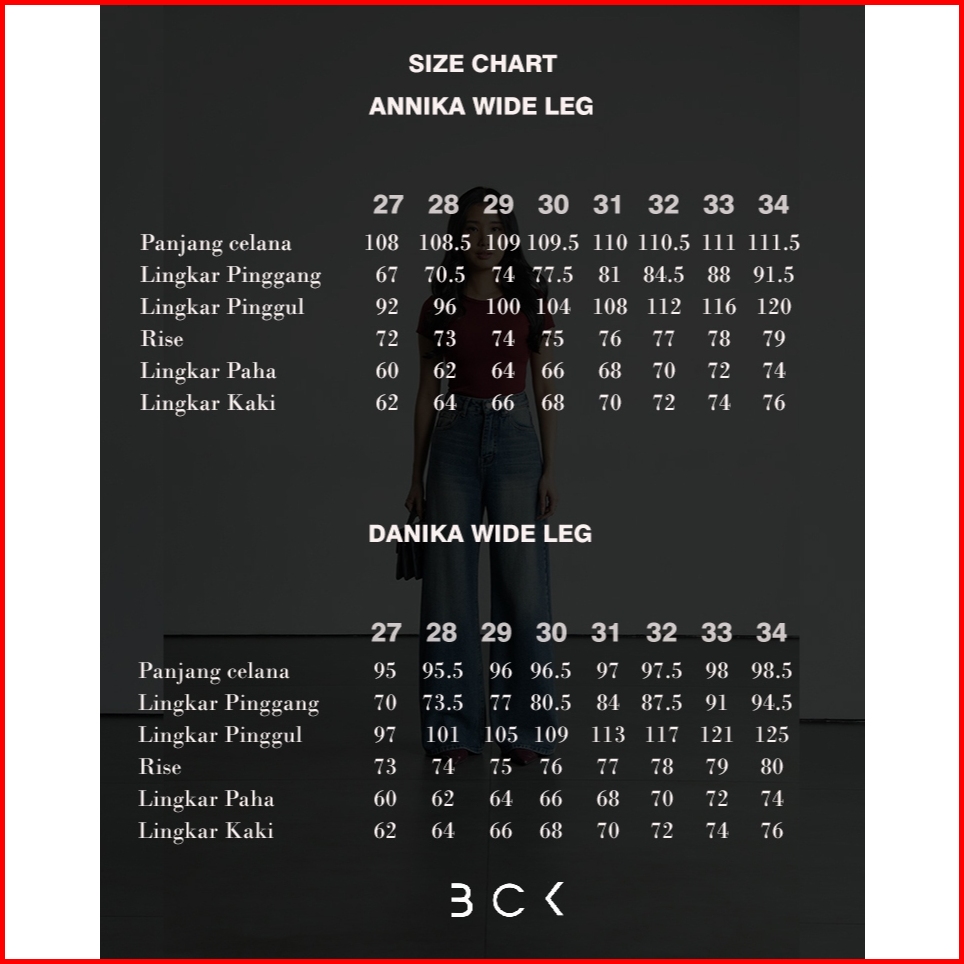 SIZE CHART

ANNIKA WIDE LEG

| | 27 | 28 | 29 | 30 | 31 | 32 | 33 | 34 |
|---|---|---|---|---|---|---|---|---|
| Panjang celana | 108 | 108.5 | 109 | 109.5 | 110 | 110.5 | 111 | 111.5 |
| Lingkar Pinggang | 67 | 70.5 | 74 | 77.5 | 81 | 84.5 | 88 | 91.5 |
| Lingkar Pinggul | 92 | 96 | 100 | 104 | 108 | 112 | 116 | 120 |
| Rise | 72 | 73 | 74 | 75 | 76 | 77 | 78 | 79 |
| Lingkar Paha | 60 | 62 | 64 | 66 | 68 | 70 | 72 | 74 |
| Lingkar Kaki | 62 | 64 | 66 | 68 | 70 | 72 | 74 | 76 |

DANIKA WIDE LEG

| | 27 | 28 | 29 | 30 | 31 | 32 | 33 | 34 |
|---|---|---|---|---|---|---|---|---|
| Panjang celana | 95 | 95.5 | 96 | 96.5 | 97 | 97.5 | 98 | 98.5 |
| Lingkar Pinggang | 70 | 73.5 | 77 | 80.5 | 84 | 87.5 | 91 | 94.5 |
| Lingkar Pinggul | 97 | 101 | 105 | 109 | 113 | 117 | 121 | 125 |
| Rise | 73 | 74 | 75 | 76 | 77 | 78 | 79 | 80 |
| Lingkar Paha | 60 | 62 | 64 | 66 | 68 | 70 | 72 | 74 |
| Lingkar Kaki | 62 | 64 | 66 | 68 | 70 | 72 | 74 | 76 |

BCK